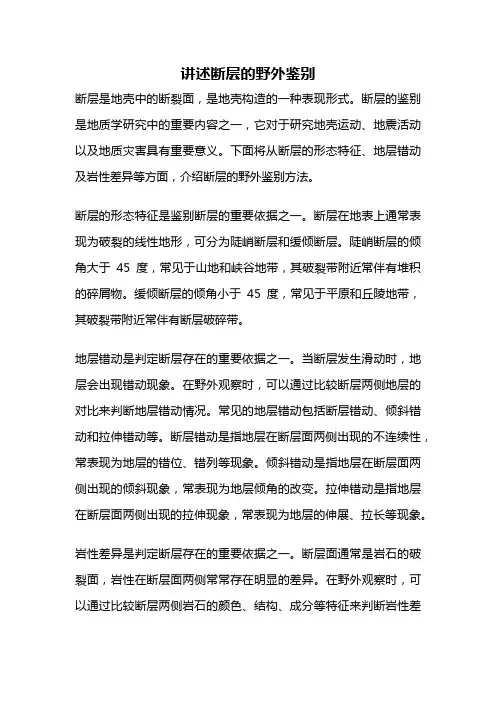 讲述断层的野外鉴别

断层是地壳中的断裂面，是地壳构造的一种表现形式。断层的鉴别是地质学研究中的重要内容之一，它对于研究地壳运动、地震活动以及地质灾害具有重要意义。下面将从断层的形态特征、地层错动及岩性差异等方面，介绍断层的野外鉴别方法。

断层的形态特征是鉴别断层的重要依据之一。断层在地表上通常表现为破裂的线性地形，可分为陡峭断层和缓倾断层。陡峭断层的倾角大于 45 度，常见于山地和峡谷地带，其破裂带附近常伴有堆积的碎屑物。缓倾断层的倾角小于 45 度，常见于平原和丘陵地带，其破裂带附近常伴有断层破碎带。

地层错动是判定断层存在的重要依据之一。当断层发生滑动时，地层会出现错动现象。在野外观察时，可以通过比较断层两侧地层的对比来判断地层错动情况。常见的地层错动包括断层错动、倾斜错动和拉伸错动等。断层错动是指地层在断层面两侧出现的不连续性，常表现为地层的错位、错列等现象。倾斜错动是指地层在断层面两侧出现的倾斜现象，常表现为地层倾角的改变。拉伸错动是指地层在断层面两侧出现的拉伸现象，常表现为地层的伸展、拉长等现象。

岩性差异是判定断层存在的重要依据之一。断层面通常是岩石的破裂面，岩性在断层面两侧常常存在明显的差异。在野外观察时，可以通过比较断层两侧岩石的颜色、结构、成分等特征来判断岩性差